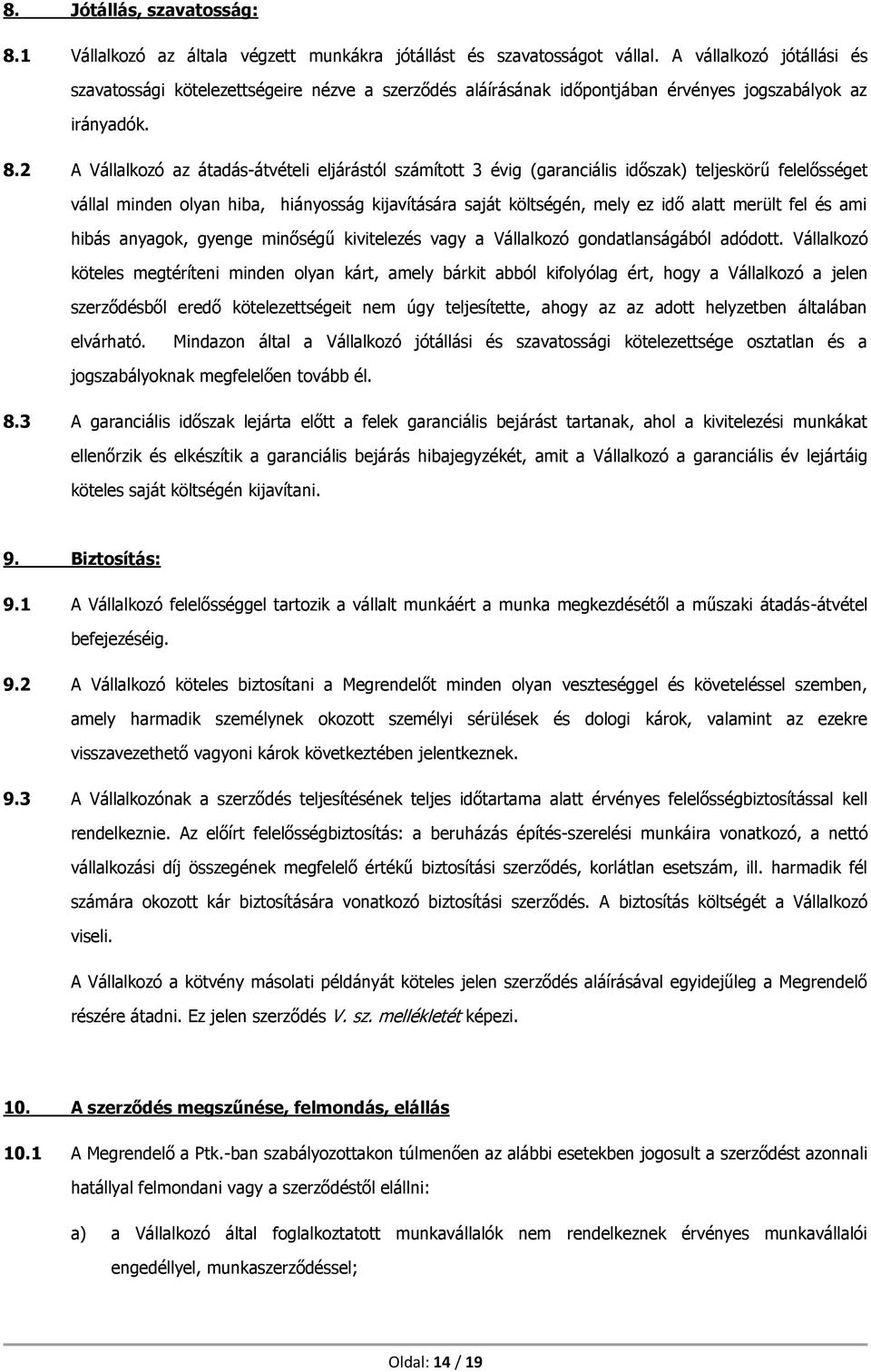 8. Jótállás, szavatosság:

8.1 Vállalkozó az általa végzett munkákra jótállást és szavatosságot vállal. A vállalkozó jótállási és szavatossági kötelezettségeire nézve a szerződés aláírásának időpontjában érvényes jogszabályok az irányadók.

8.2 A Vállalkozó az átadás-átvételi eljárástól számított 3 évig (garanciális időszak) teljeskörű felelősséget vállal minden olyan hiba, hiányosság kijavítására saját költségén, mely ez idő alatt merült fel és ami hibás anyagok, gyenge minőségű kivitelezés vagy a Vállalkozó gondatlanságából adódott. Vállalkozó köteles megtéríteni minden olyan kárt, amely bárkit abból kifolyólag ért, hogy a Vállalkozó a jelen szerződésből eredő kötelezettségeit nem úgy teljesítette, ahogy az az adott helyzetben általában elvárható. Mindazon által a Vállalkozó jótállási és szavatossági kötelezettsége osztatlan és a jogszabályoknak megfelelően tovább él.

8.3 A garanciális időszak lejárta előtt a felek garanciális bejárást tartanak, ahol a kivitelezési munkákat ellenőrzik és elkészítik a garanciális bejárás hibajegyzékét, amit a Vállalkozó a garanciális év lejártáig köteles saját költségén kijavítani.

9. Biztosítás:

9.1 A Vállalkozó felelősséggel tartozik a vállalt munkáért a munka megkezdésétől a műszaki átadás-átvétel befejezéséig.

9.2 A Vállalkozó köteles biztosítani a Megrendelőt minden olyan veszteséggel és követeléssel szemben, amely harmadik személynek okozott személyi sérülések és dologi károk, valamint az ezekre visszavezethető vagyoni károk következtében jelentkeznek.

9.3 A Vállalkozónak a szerződés teljesítésének teljes időtartama alatt érvényes felelősségbiztosítással kell rendelkeznie. Az előírt felelősségbiztosítás: a beruházás építés-szerelési munkáira vonatkozó, a nettó vállalkozási díj összegének megfelelő értékű biztosítási szerződés, korlátlan esetszám, ill. harmadik fél számára okozott kár biztosítására vonatkozó biztosítási szerződés. A biztosítás költségét a Vállalkozó viseli.

A Vállalkozó a kötvény másolati példányát köteles jelen szerződés aláírásával egyidejűleg a Megrendelő részére átadni. Ez jelen szerződés V. sz. mellékletét képezi.

10. A szerződés megszűnése, felmondás, elállás

10.1 A Megrendelő a Ptk.-ban szabályozottakon túlmenően az alábbi esetekben jogosult a szerződést azonnali hatállyal felmondani vagy a szerződéstől elállni:

a) a Vállalkozó által foglalkoztatott munkavállalók nem rendelkeznek érvényes munkavállalói engedéllyel, munkaszerződéssel;

Oldal: 14 / 19